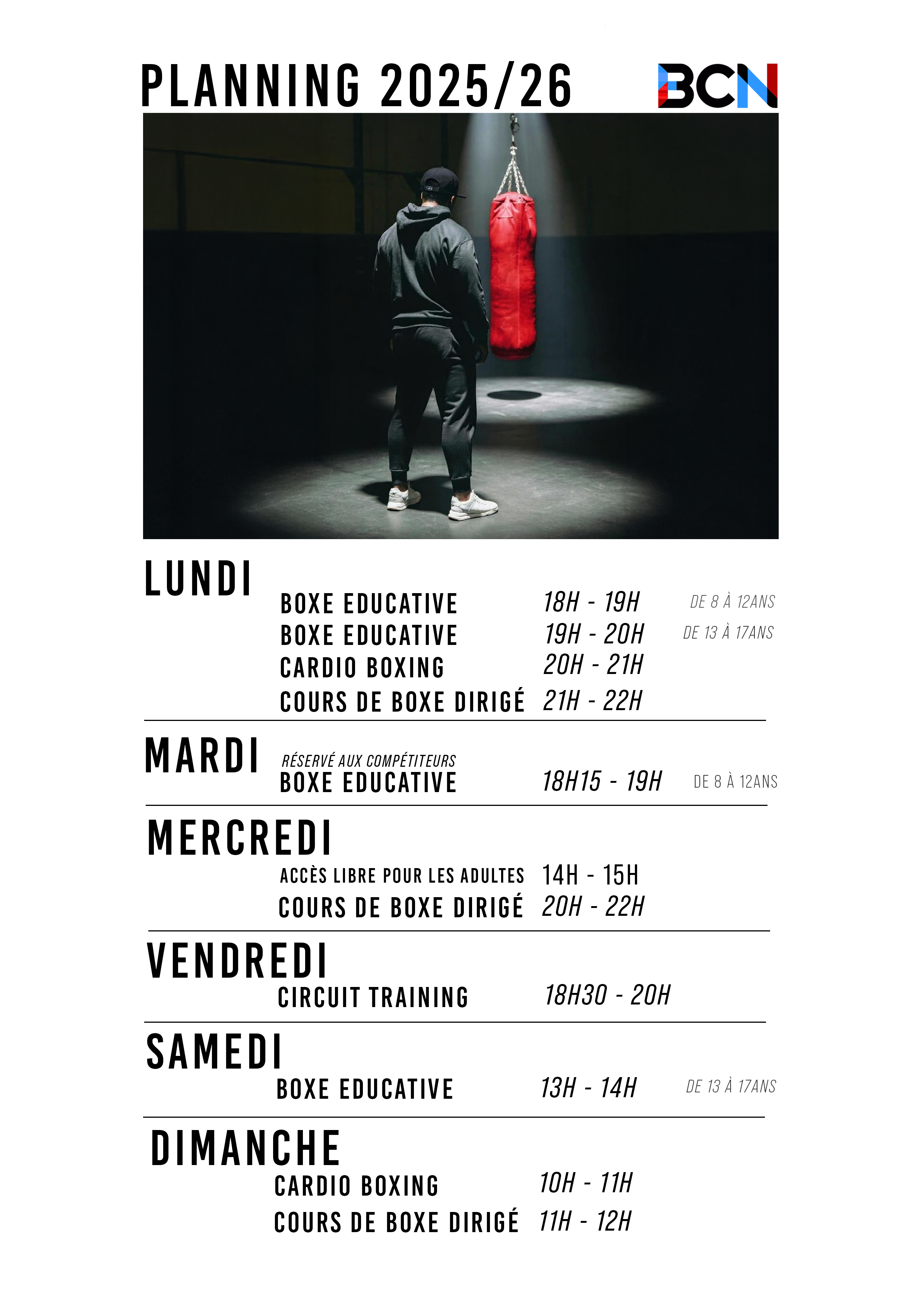 PLANNING 2025/26

BCN

LUNDI

BOXE EDUCATIVE 18H - 19H DE 8 À 12ANS
BOXE EDUCATIVE 19H - 20H DE 13 À 17ANS
CARDIO BOXING 20H - 21H
COURS DE BOXE DIRIGÉ 21H - 22H

MARDI

RÉSERVÉ AUX COMPÉTITEURS
BOXE EDUCATIVE 18H15 - 19H DE 8 À 12ANS

MERCREDI

ACCÈS LIBRE POUR LES ADULTES 14H - 15H
COURS DE BOXE DIRIGÉ 20H - 22H

VENDREDI

CIRCUIT TRAINING 18H30 - 20H

SAMEDI

BOXE EDUCATIVE 13H - 14H DE 13 À 17ANS

DIMANCHE

CARDIO BOXING 10H - 11H
COURS DE BOXE DIRIGÉ 11H - 12H